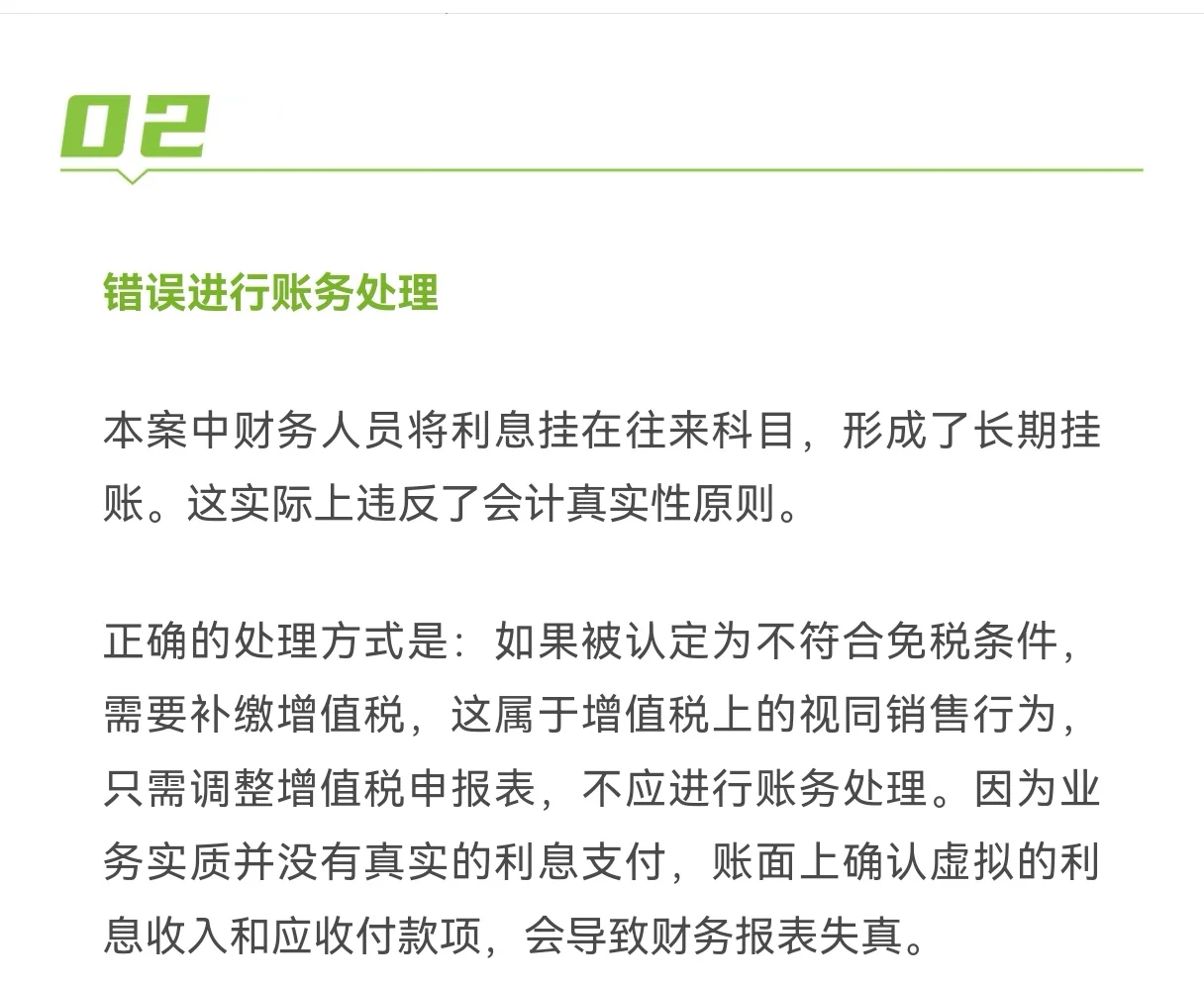 02

错误进行账务处理

本案中财务人员将利息挂在往来科目，形成了长期挂账。这实际上违反了会计真实性原则。

正确的处理方式是：如果被认定为不符合免税条件，需要补缴增值税，这属于增值税上的视同销售行为，只需调整增值税申报表，不应进行账务处理。因为业务实质并没有真实的利息支付，账面上确认虚拟的利息收入和应收付款项，会导致财务报表失真。